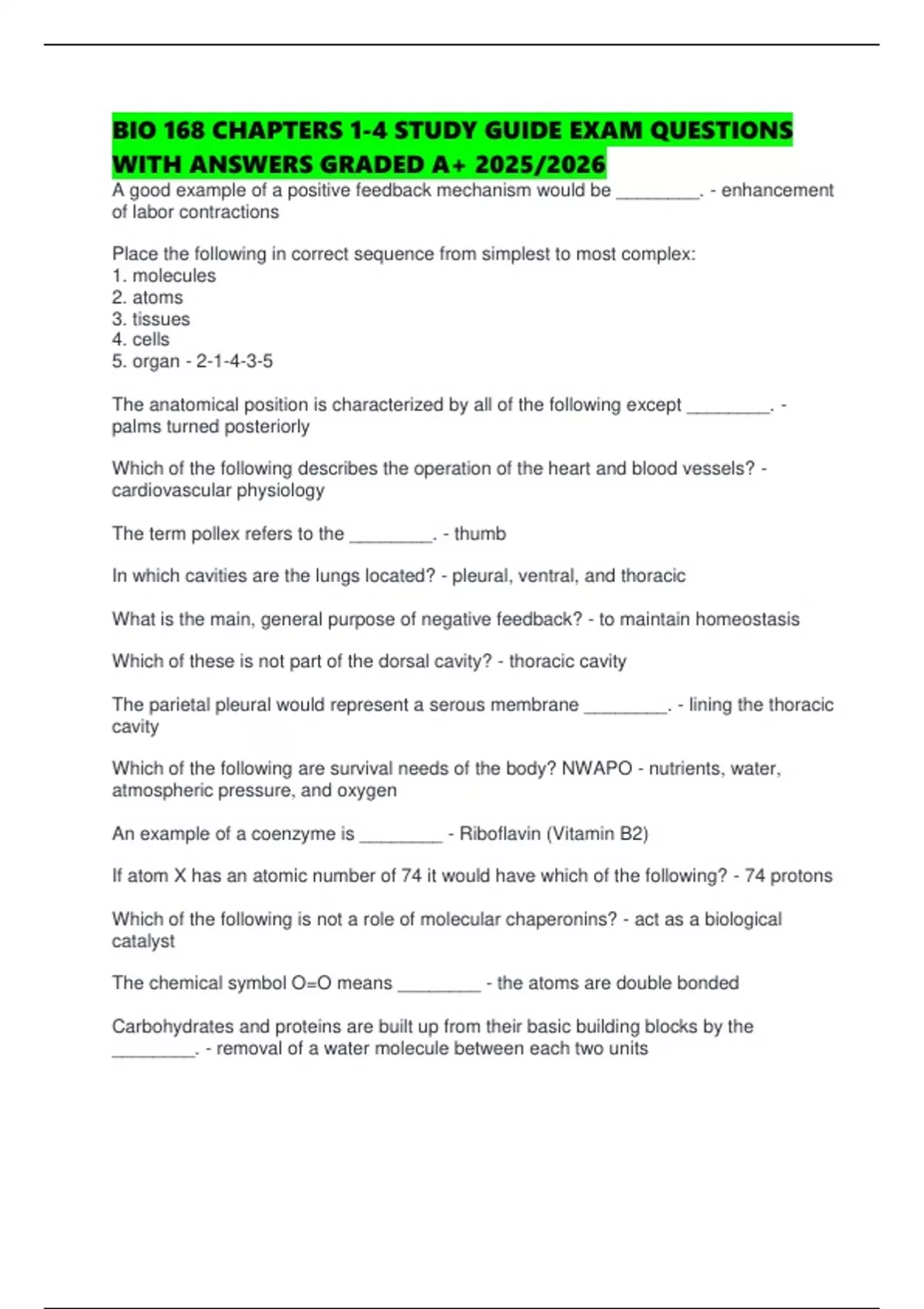 BIO 168 CHAPTERS 1-4 STUDY GUIDE EXAM QUESTIONS WITH ANSWERS GRADED A+ 2025/2026

A good example of a positive feedback mechanism would be ________. - enhancement of labor contractions

Place the following in correct sequence from simplest to most complex:
1. molecules
2. atoms
3. tissues
4. cells
5. organ - 2-1-4-3-5

The anatomical position is characterized by all of the following except ________. - palms turned posteriorly

Which of the following describes the operation of the heart and blood vessels? - cardiovascular physiology

The term pollex refers to the ________. - thumb

In which cavities are the lungs located? - pleural, ventral, and thoracic

What is the main, general purpose of negative feedback? - to maintain homeostasis

Which of these is not part of the dorsal cavity? - thoracic cavity

The parietal pleural would represent a serous membrane ________. - lining the thoracic cavity

Which of the following are survival needs of the body? NWAPO - nutrients, water, atmospheric pressure, and oxygen

An example of a coenzyme is ________ - Riboflavin (Vitamin B2)

If atom X has an atomic number of 74 it would have which of the following? - 74 protons

Which of the following is not a role of molecular chaperonins? - act as a biological catalyst

The chemical symbol O=O means ________ - the atoms are double bonded

Carbohydrates and proteins are built up from their basic building blocks by the ________. - removal of a water molecule between each two units